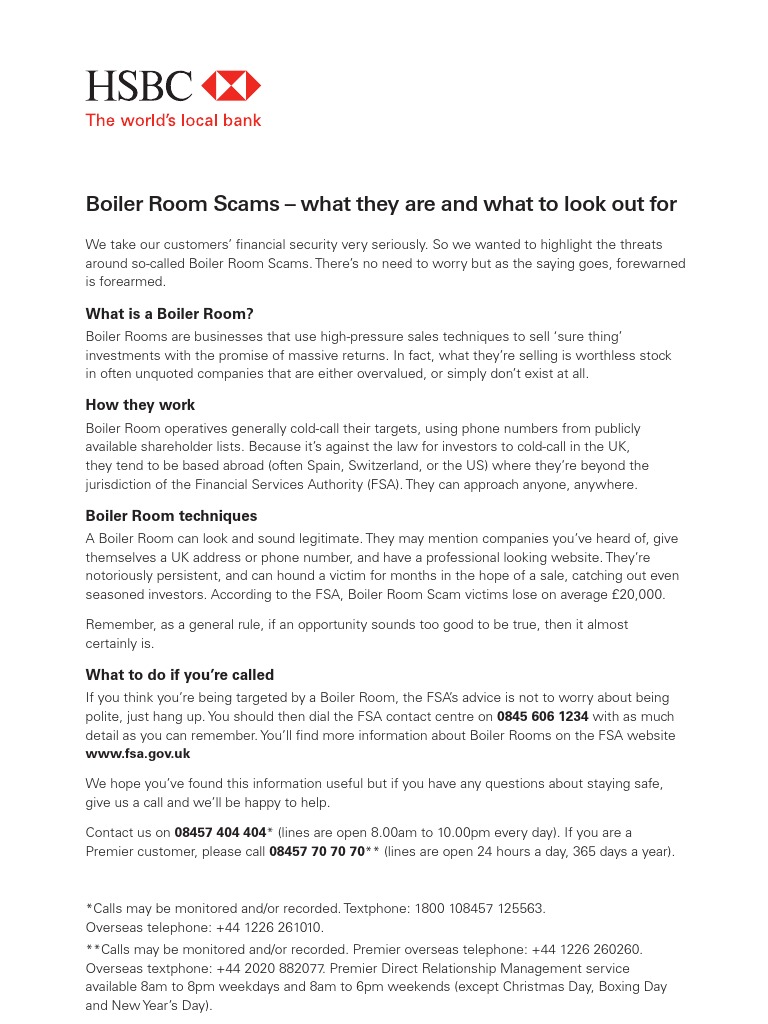 HSBC
The world's local bank

Boiler Room Scams – what they are and what to look out for

We take our customers' financial security very seriously. So we wanted to highlight the threats around so-called Boiler Room Scams. There's no need to worry but as the saying goes, forewarned is forearmed.

What is a Boiler Room?

Boiler Rooms are businesses that use high-pressure sales techniques to sell 'sure thing' investments with the promise of massive returns. In fact, what they're selling is worthless stock in often unquoted companies that are either overvalued, or simply don't exist at all.

How they work

Boiler Room operatives generally cold-call their targets, using phone numbers from publicly available shareholder lists. Because it's against the law for investors to cold-call in the UK, they tend to be based abroad (often Spain, Switzerland, or the US) where they're beyond the jurisdiction of the Financial Services Authority (FSA). They can approach anyone, anywhere.

Boiler Room techniques

A Boiler Room can look and sound legitimate. They may mention companies you've heard of, give themselves a UK address or phone number, and have a professional looking website. They're notoriously persistent, and can hound a victim for months in the hope of a sale, catching out even seasoned investors. According to the FSA, Boiler Room Scam victims lose on average £20,000.

Remember, as a general rule, if an opportunity sounds too good to be true, then it almost certainly is.

What to do if you're called

If you think you're being targeted by a Boiler Room, the FSA's advice is not to worry about being polite, just hang up. You should then dial the FSA contact centre on 0845 606 1234 with as much detail as you can remember. You'll find more information about Boiler Rooms on the FSA website www.fsa.gov.uk

We hope you've found this information useful but if you have any questions about staying safe, give us a call and we'll be happy to help.

Contact us on 08457 404 404* (lines are open 8.00am to 10.00pm every day). If you are a Premier customer, please call 08457 70 70 70** (lines are open 24 hours a day, 365 days a year).

*Calls may be monitored and/or recorded. Textphone: 1800 108457 125563. Overseas telephone: +44 1226 261010.
**Calls may be monitored and/or recorded. Premier overseas telephone: +44 1226 260260. Overseas textphone: +44 2020 882077. Premier Direct Relationship Management service available 8am to 8pm weekdays and 8am to 6pm weekends (except Christmas Day, Boxing Day and New Year's Day).